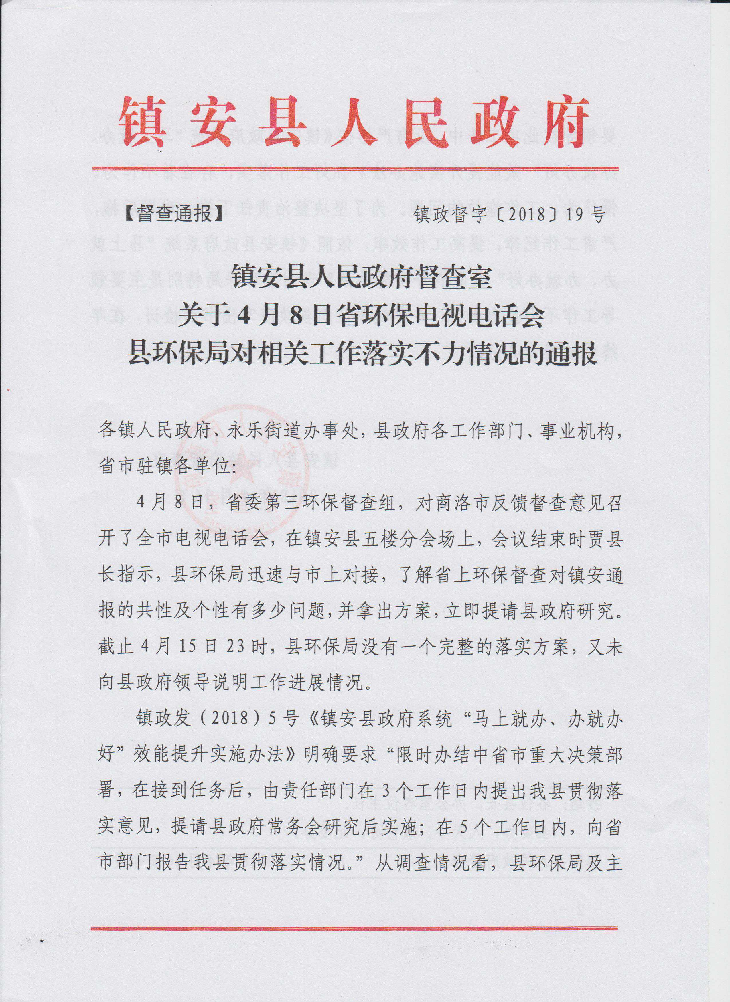 镇安县人民政府

【督查通报】 镇政督字〔2018〕19号

镇安县人民政府督查室
关于4月8日省环保电视电话会
县环保局对相关工作落实不力情况的通报

各镇人民政府、永乐街道办事处，县政府各工作部门、事业机构，省市驻镇各单位：

4月8日，省委第三环保督查组，对商洛市反馈督查意见召开了全市电视电话会，在镇安县五楼分会场上，会议结束时贾县长指示，县环保局迅速与市上对接，了解省上环保督查对镇安通报的共性及个性有多少问题，并拿出方案，立即提请县政府研究。截止4月15日23时，县环保局没有一个完整的落实方案，又未向县政府领导说明工作进展情况。

镇政发（2018）5号《镇安县政府系统“马上就办、办就办好”效能提升实施办法》明确要求“限时办结中省市重大决策部署，在接到任务后，由责任部门在3个工作日内提出我县贯彻落实意见，提请县政府常务会研究后实施；在5个工作日内，向省市部门报告我县贯彻落实情况。”从调查情况看，县环保局及主